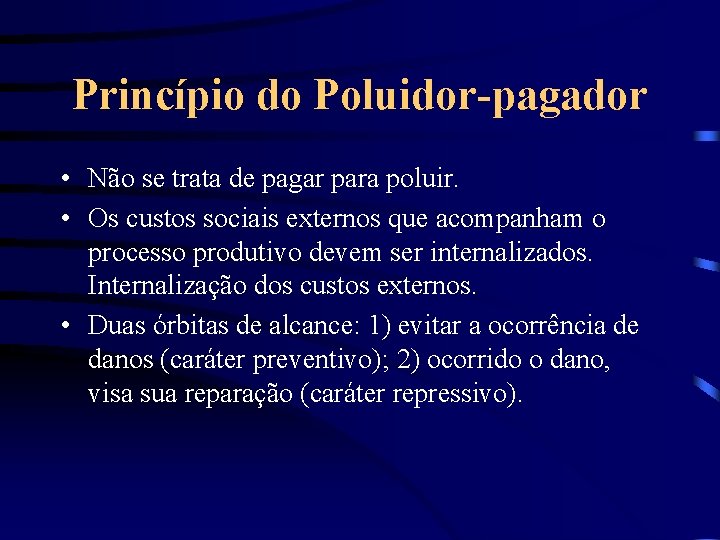 Princípio do Poluidor-pagador

• Não se trata de pagar para poluir.

• Os custos sociais externos que acompanham o processo produtivo devem ser internalizados. Internalização dos custos externos.

• Duas órbitas de alcance: 1) evitar a ocorrência de danos (caráter preventivo); 2) ocorrido o dano, visa sua reparação (caráter repressivo).